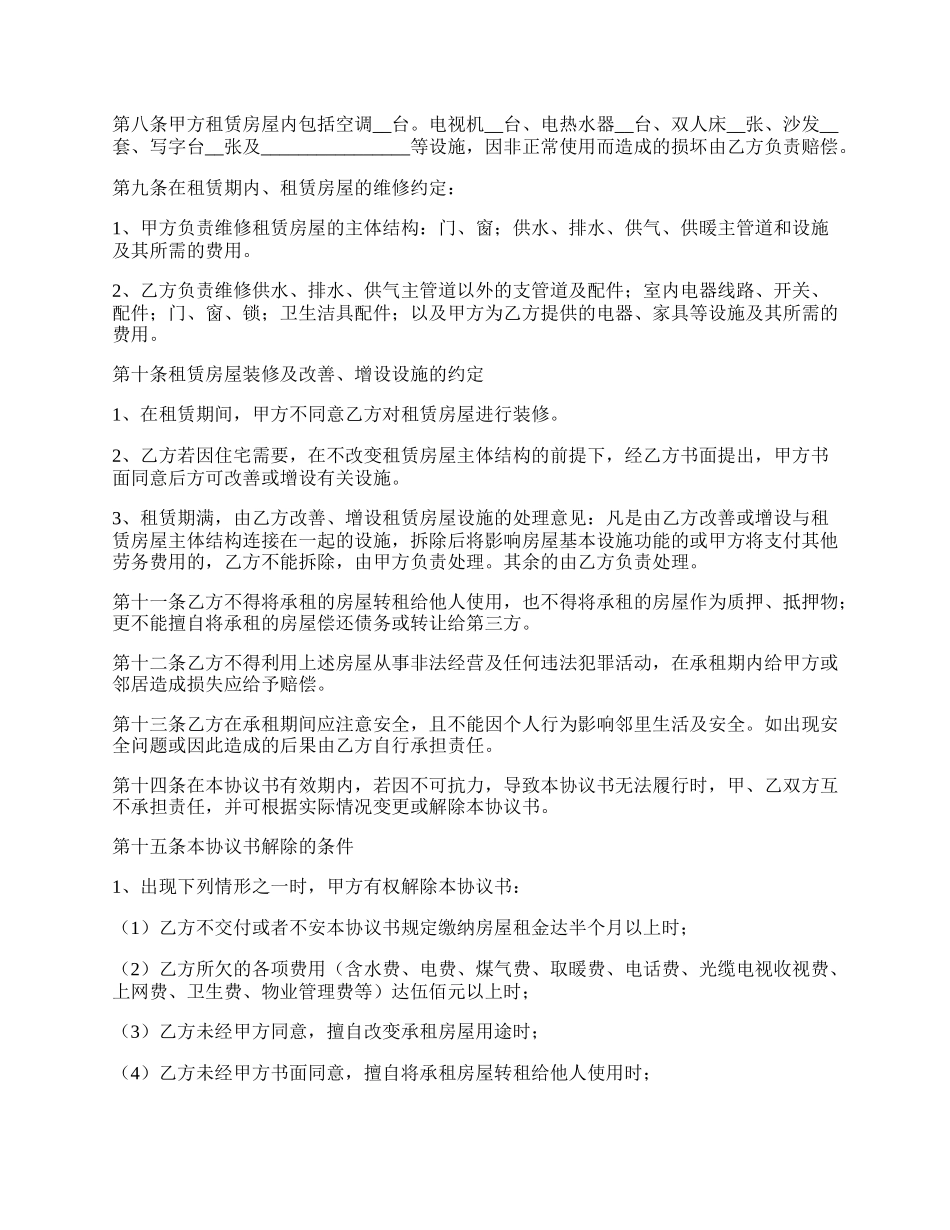 第八条甲方租赁房屋内包括空调__台。电视机__台、电热水器__台、双人床__张、沙发__套、写字台__张及________________等设施，因非正常使用而造成的损坏由乙方负责赔偿。

第九条在租赁期内、租赁房屋的维修约定：

1、甲方负责维修租赁房屋的主体结构：门、窗；供水、排水、供气、供暖主管道和设施及其所需的费用。

2、乙方负责维修供水、排水、供气主管道以外的支管道及配件；室内电器线路、开关、配件；门、窗、锁；卫生洁具配件；以及甲方为乙方提供的电器、家具等设施及其所需的费用。

第十条租赁房屋装修及改善、增设设施的约定

1、在租赁期间，甲方不同意乙方对租赁房屋进行装修。

2、乙方若因住宅需要，在不改变租赁房屋主体结构的前提下，经乙方书面提出，甲方书面同意后方可改善或增设有关设施。

3、租赁期满，由乙方改善、增设租赁房屋设施的处理意见：凡是由乙方改善或增设与租赁房屋主体结构连接在一起的设施，拆除后将影响房屋基本设施功能的或甲方将支付其他劳务费用的，乙方不能拆除，由甲方负责处理。其余的由乙方负责处理。

第十一条乙方不得将承租的房屋转租给他人使用，也不得将承租的房屋作为质押、抵押物；更不能擅自将承租的房屋偿还债务或转让给第三方。

第十二条乙方不得利用上述房屋从事非法经营及任何违法犯罪活动，在承租期内给甲方或邻居造成损失应给予赔偿。

第十三条乙方在承租期间应注意安全，且不能因个人行为影响邻里生活及安全。如出现安全问题或因此造成的后果由乙方自行承担责任。

第十四条在本协议书有效期内，若因不可抗力，导致本协议书无法履行时，甲、乙双方互不承担责任，并可根据实际情况变更或解除本协议书。

第十五条本协议书解除的条件

1、出现下列情形之一时，甲方有权解除本协议书：

（1）乙方不交付或者不安本协议书规定缴纳房屋租金达半个月以上时；

（2）乙方所欠的各项费用（含水费、电费、煤气费、取暖费、电话费、光缆电视收视费、上网费、卫生费、物业管理费等）达伍佰元以上时；

（3）乙方未经甲方同意，擅自改变承租房屋用途时；

（4）乙方未经甲方书面同意，擅自将承租房屋转租给他人使用时；